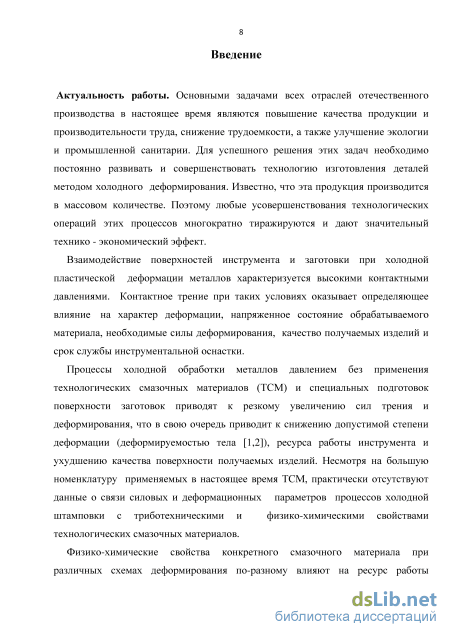 8

Введение

Актуальность работы. Основными задачами всех отраслей отечественного производства в настоящее время являются повышение качества продукции и производительности труда, снижение трудоемкости, а также улучшение экологии и промышленной санитарии. Для успешного решения этих задач необходимо постоянно развивать и совершенствовать технологию изготовления деталей методом холодного деформирования. Известно, что эта продукция производится в массовом количестве. Поэтому любые усовершенствования технологических операций этих процессов многократно тиражируются и дают значительный технико - экономический эффект.

Взаимодействие поверхностей инструмента и заготовки при холодной пластической деформации металлов характеризуется высокими контактными давлениями. Контактное трение при таких условиях оказывает определяющее влияние на характер деформации, напряженное состояние обрабатываемого материала, необходимые силы деформирования, качество получаемых изделий и срок службы инструментальной оснастки.

Процессы холодной обработки металлов давлением без применения технологических смазочных материалов (ТСМ) и специальных подготовок поверхности заготовок приводят к резкому увеличению сил трения и деформирования, что в свою очередь приводит к снижению допустимой степени деформации (деформируемостью тела [1,2]), ресурса работы инструмента и ухудшению качества поверхности получаемых изделий. Несмотря на большую номенклатуру применяемых в настоящее время ТСМ, практически отсутствуют данные о связи силовых и деформационных параметров процессов холодной штамповки с триботехническими и физико-химическими свойствами технологических смазочных материалов.

Физико-химические свойства конкретного смазочного материала при различных схемах деформирования по-разному влияют на ресурс работы

dsLib.net
библиотека диссертаций